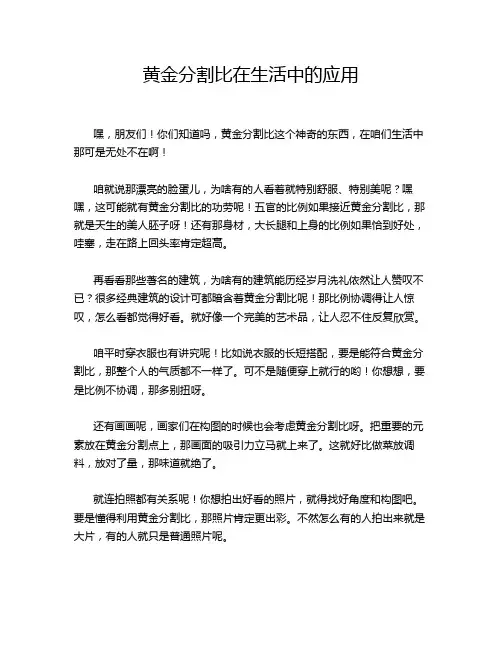 黄金分割比在生活中的应用

嘿，朋友们！你们知道吗，黄金分割比这个神奇的东西，在咱们生活中那可是无处不在啊！

咱就说那漂亮的脸蛋儿，为啥有的人看着就特别舒服、特别美呢？嘿嘿，这可能就有黄金分割比的功劳呢！五官的比例如果接近黄金分割比，那就是天生的美人胚子呀！还有那身材，大长腿和上身的比例如果恰到好处，哇塞，走在路上回头率肯定超高。

再看看那些著名的建筑，为啥有的建筑能历经岁月洗礼依然让人赞叹不已？很多经典建筑的设计可都暗含着黄金分割比呢！那比例协调得让人惊叹，怎么看都觉得好看。就好像一个完美的艺术品，让人忍不住反复欣赏。

咱平时穿衣服也有讲究呢！比如说衣服的长短搭配，要是能符合黄金分割比，那整个人的气质都不一样了。可不是随便穿上就行的哟！你想想，要是比例不协调，那多别扭呀。

还有画画呢，画家们在构图的时候也会考虑黄金分割比呀。把重要的元素放在黄金分割点上，那画面的吸引力立马就上来了。这就好比做菜放调料，放对了量，那味道就绝了。

就连拍照都有关系呢！你想拍出好看的照片，就得找好角度和构图吧。要是懂得利用黄金分割比，那照片肯定更出彩。不然怎么有的人拍出来就是大片，有的人就只是普通照片呢。